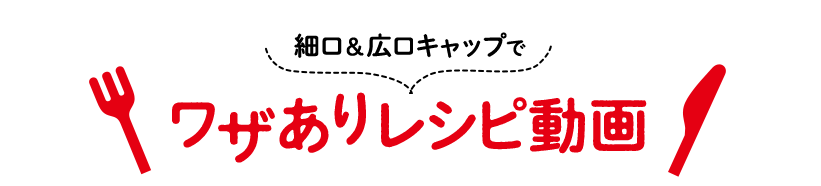 細口＆広口キャップで

ワザありレシピ動画